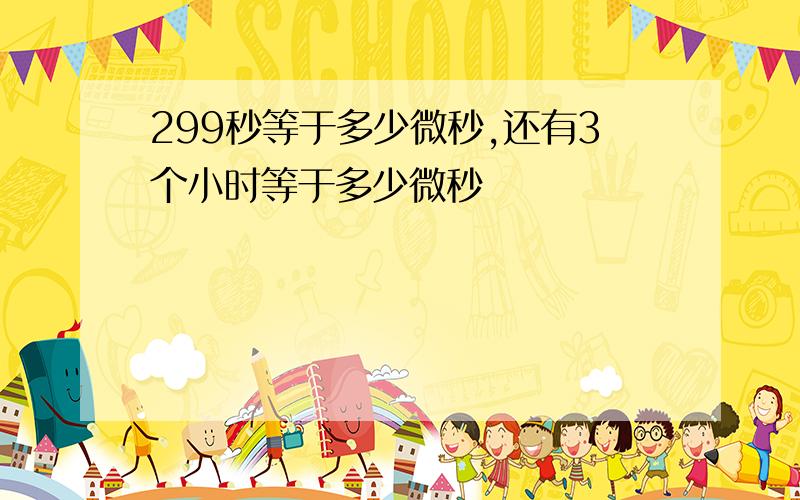 SCHOOL

299秒等于多少微秒,还有3个小时等于多少微秒